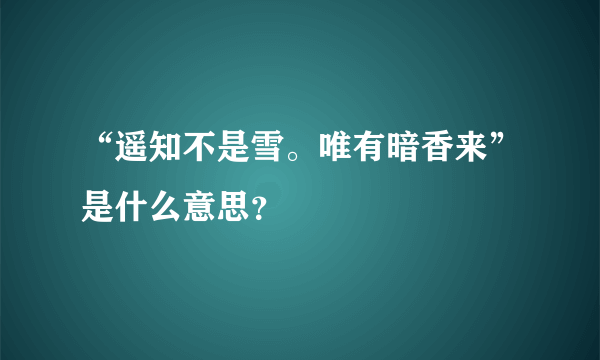 “遥知不是雪。唯有暗香来”是什么意思？